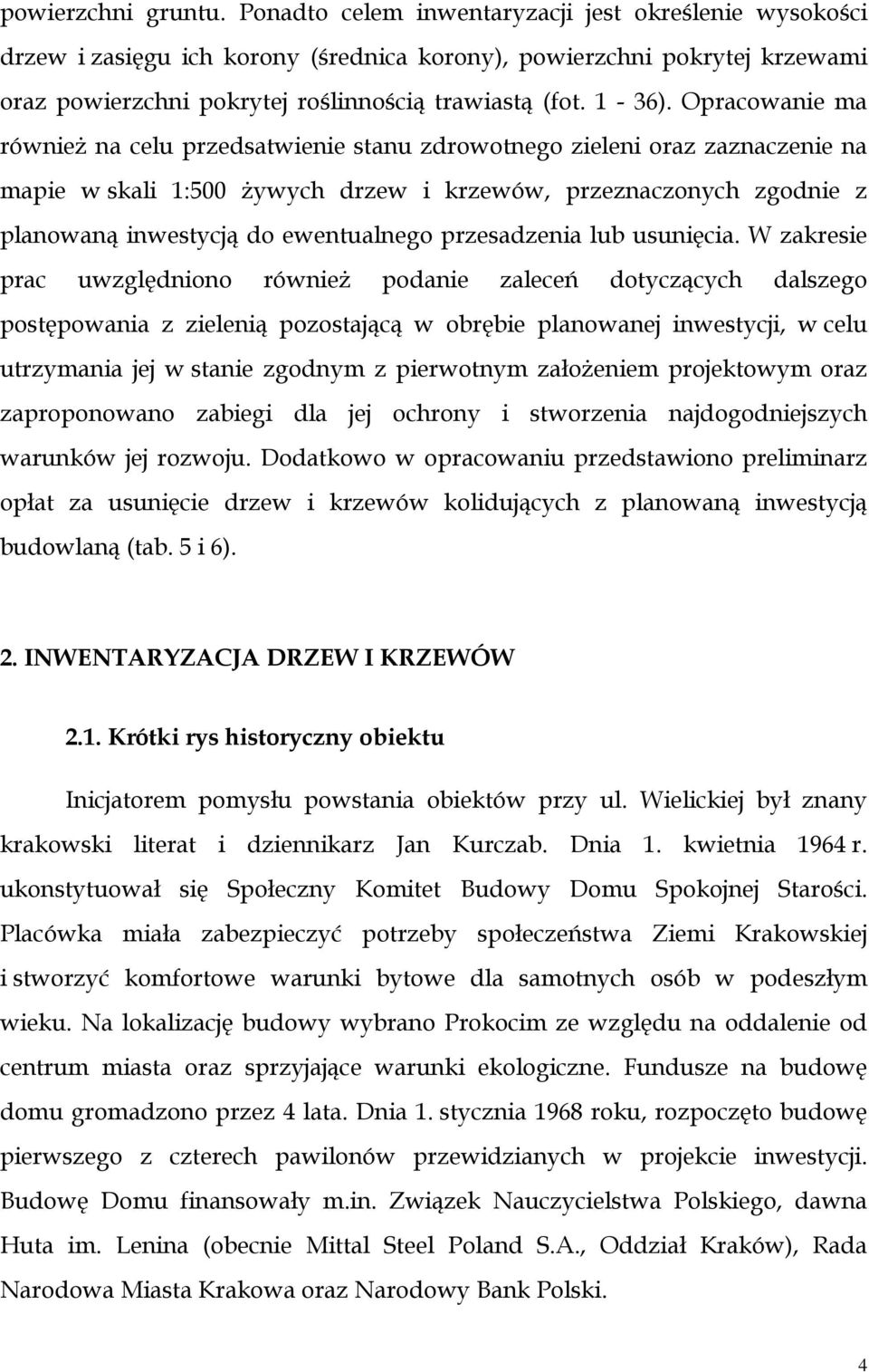 powierzchni gruntu. Ponadto celem inwentaryzacji jest określenie wysokości drzew i zasięgu ich korony (średnica korony), powierzchni pokrytej krzewami oraz powierzchni pokrytej roślinnością trawiastą (fot. 1 - 36). Opracowanie ma również na celu przedsatwienie stanu zdrowotnego zieleni oraz zaznaczenie na mapie w skali 1:500 żywych drzew i krzewów, przeznaczonych zgodnie z planowaną inwestycją do ewentualnego przesadzenia lub usunięcia. W zakresie prac uwzględniono również podanie zaleceń dotyczących dalszego postępowania z zielenią pozostającą w obrębie planowanej inwestycji, w celu utrzymania jej w stanie zgodnym z pierwotnym założeniem projektowym oraz zaproponowano zabiegi dla jej ochrony i stworzenia najdogodniejszych warunków jej rozwoju. Dodatkowo w opracowaniu przedstawiono preliminarz opłat za usunięcie drzew i krzewów kolidujących z planowaną inwestycją budowlaną (tab. 5 i 6).

2. INWENTARYZACJA DRZEW I KRZEWÓW

2.1. Krótki rys historyczny obiektu

Inicjatorem pomysłu powstania obiektów przy ul. Wielickiej był znany krakowski literat i dziennikarz Jan Kurczab. Dnia 1. kwietnia 1964 r. ukonstytuował się Społeczny Komitet Budowy Domu Spokojnej Starości. Placówka miała zabezpieczyć potrzeby społeczeństwa Ziemi Krakowskiej i stworzyć komfortowe warunki bytowe dla samotnych osób w podeszłym wieku. Na lokalizację budowy wybrano Prokocim ze względu na oddalenie od centrum miasta oraz sprzyjające warunki ekologiczne. Fundusze na budowę domu gromadzono przez 4 lata. Dnia 1. stycznia 1968 roku, rozpoczęto budowę pierwszego z czterech pawilonów przewidzianych w projekcie inwestycji. Budowę Domu finansowały m.in. Związek Nauczycielstwa Polskiego, dawna Huta im. Lenina (obecnie Mittal Steel Poland S.A., Oddział Kraków), Rada Narodowa Miasta Krakowa oraz Narodowy Bank Polski.

4